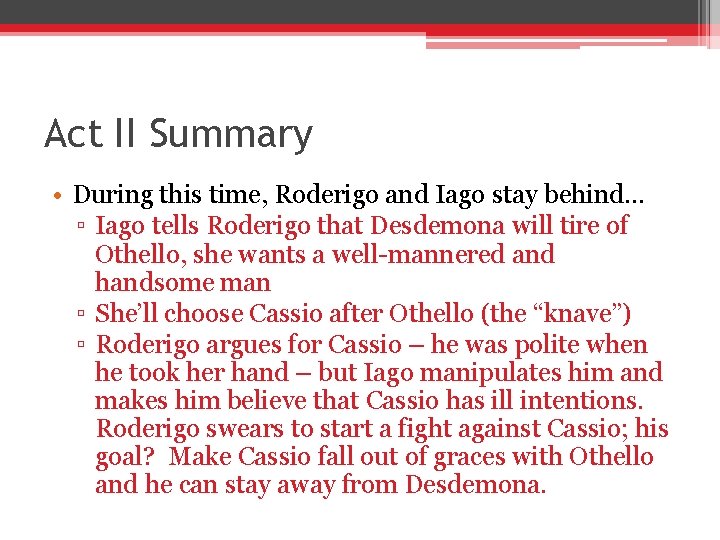 Act II Summary

• During this time, Roderigo and Iago stay behind…
 ▫ Iago tells Roderigo that Desdemona will tire of Othello, she wants a well-mannered and handsome man
 ▫ She'll choose Cassio after Othello (the "knave")
 ▫ Roderigo argues for Cassio – he was polite when he took her hand – but Iago manipulates him and makes him believe that Cassio has ill intentions. Roderigo swears to start a fight against Cassio; his goal? Make Cassio fall out of graces with Othello and he can stay away from Desdemona.